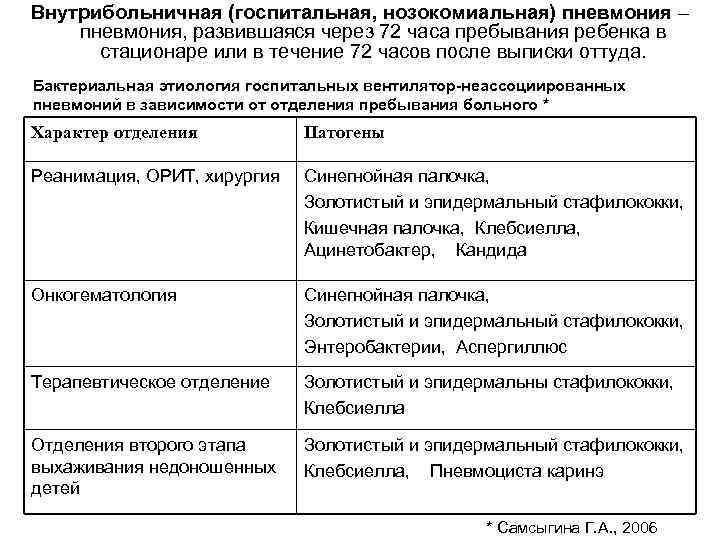 Внутрибольничная (госпитальная, нозокомиальная) пневмония – пневмония, развившаяся через 72 часа пребывания ребенка в стационаре или в течение 72 часов после выписки оттуда.

Бактериальная этиология госпитальных вентилятор-неассоциированных пневмоний в зависимости от отделения пребывания больного *

| Характер отделения | Патогены |
|---|---|
| Реанимация, ОРИТ, хирургия | Синегнойная палочка, Золотистый и эпидермальный стафилококки, Кишечная палочка, Клебсиелла, Ацинетобактер, Кандида |
| Онкогематология | Синегнойная палочка, Золотистый и эпидермальный стафилококки, Энтеробактерии, Аспергиллюс |
| Терапевтическое отделение | Золотистый и эпидермальны стафилококки, Клебсиелла |
| Отделения второго этапа выхаживания недоношенных детей | Золотистый и эпидермальный стафилококки, Клебсиелла, Пневмоциста каринэ |

* Самсыгина Г.А., 2006